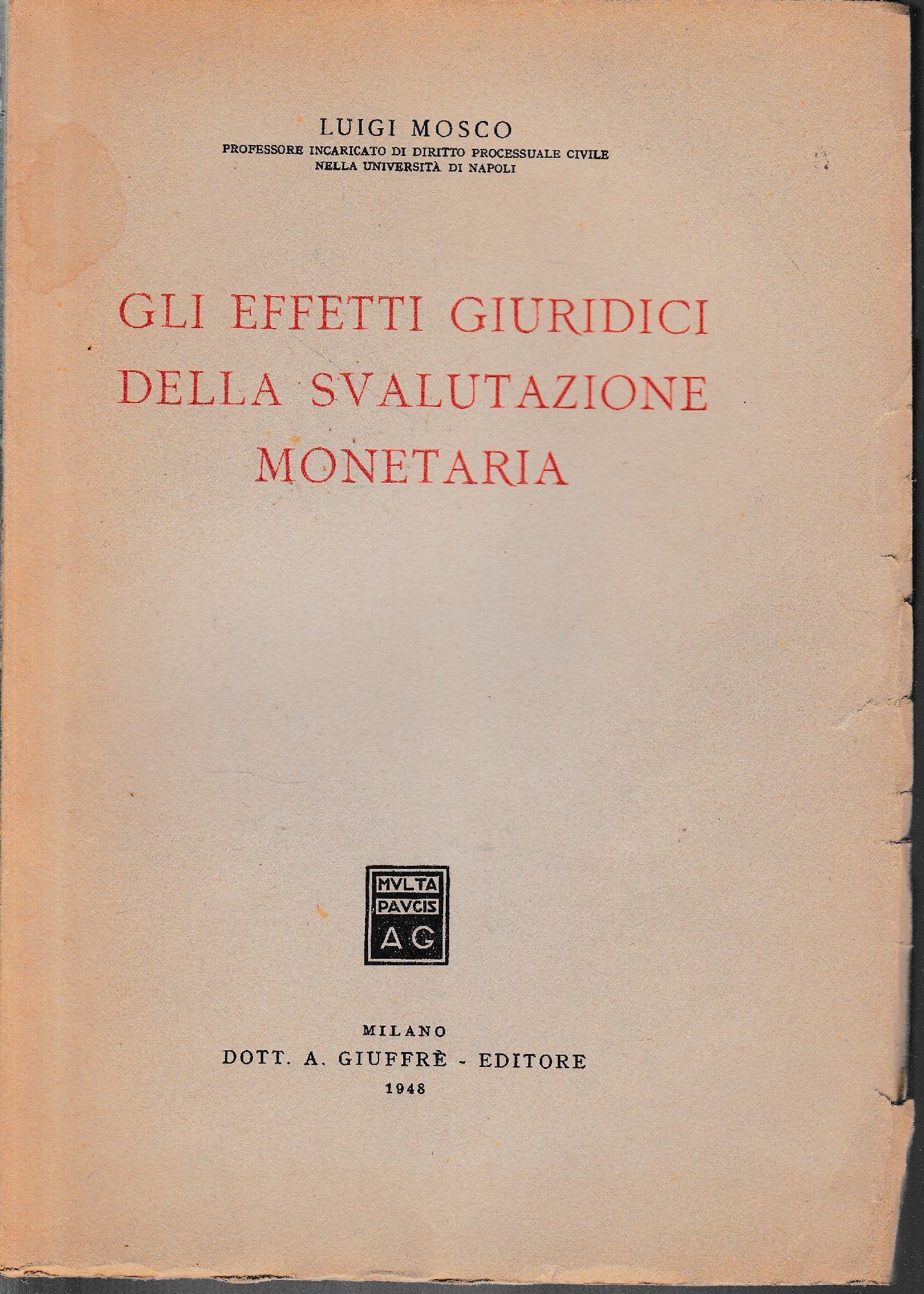 LUIGI MOSCO
PROFESSORE INCARICATO DI DIRITTO PROCESSUALE CIVILE
NELLA UNIVERSITÀ DI NAPOLI

GLI EFFETTI GIURIDICI DELLA SVALUTAZIONE MONETARIA

MVLTA PAVCIS AG

MILANO
DOTT. A. GIUFFRÈ - EDITORE
1948